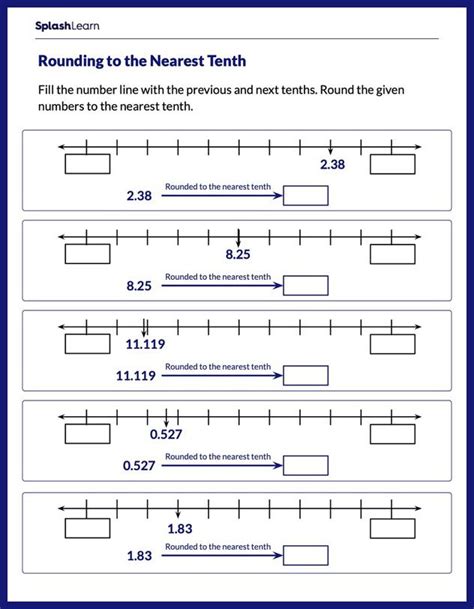 SplashLearn

Rounding to the Nearest Tenth

Fill the number line with the previous and next tenths. Round the given numbers to the nearest tenth.

2.38

2.38 Rounded to the nearest tenth

8.25

8.25 Rounded to the nearest tenth

11.119

11.119 Rounded to the nearest tenth

0.527

0.527 Rounded to the nearest tenth

1.83

1.83 Rounded to the nearest tenth